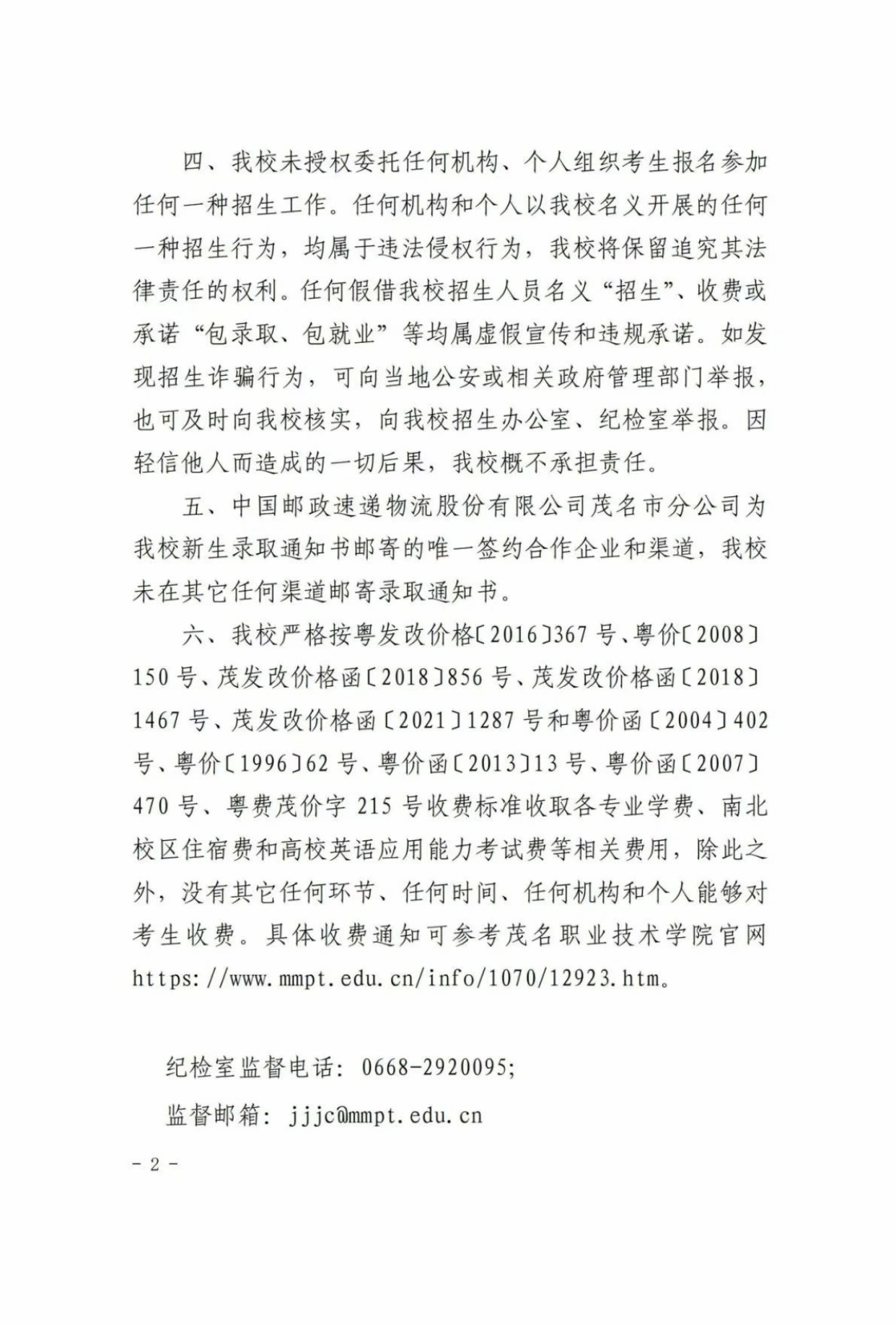 四、我校未授权委托任何机构、个人组织考生报名参加任何一种招生工作。任何机构和个人以我校名义开展的任何一种招生行为，均属于违法侵权行为，我校将保留追究其法律责任的权利。任何假借我校招生人员名义“招生”、收费或承诺“包录取、包就业”等均属虚假宣传和违规承诺。如发现招生诈骗行为，可向当地公安或相关政府管理部门举报，也可及时向我校核实，向我校招生办公室、纪检室举报。因轻信他人而造成的一切后果，我校概不承担责任。

五、中国邮政速递物流股份有限公司茂名市分公司为我校新生录取通知书邮寄的唯一签约合作企业和渠道，我校未在其它任何渠道邮寄录取通知书。

六、我校严格按粤发改价格〔2016〕367号、粤价〔2008〕150号、茂发改价格函〔2018〕856号、茂发改价格函〔2018〕1467号、茂发改价格函〔2021〕1287号和粤价函〔2004〕402号、粤价〔1996〕62号、粤价函〔2013〕13号、粤价函〔2007〕470号、粤费茂价字215号收费标准收取各专业学费、南北校区住宿费和高校英语应用能力考试费等相关费用，除此之外，没有其它任何环节、任何时间、任何机构和个人能够对考生收费。具体收费通知可参考茂名职业技术学院官网https://www.mmpt.edu.cn/info/1070/12923.htm。

纪检室监督电话：0668-2920095；

监督邮箱：jjjc@mmpt.edu.cn

- 2 -